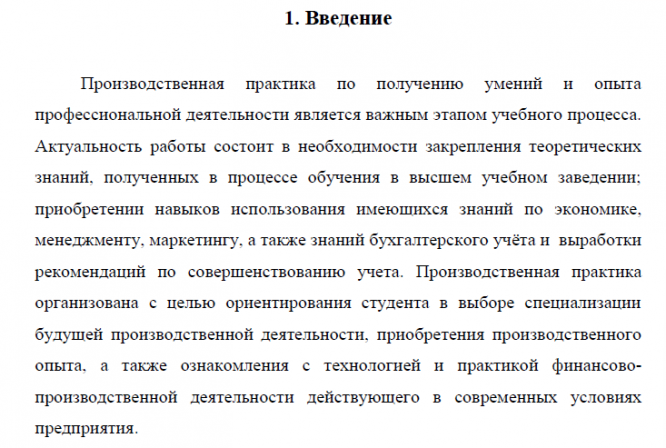 1. Введение

Производственная практика по получению умений и опыта профессиональной деятельности является важным этапом учебного процесса. Актуальность работы состоит в необходимости закрепления теоретических знаний, полученных в процессе обучения в высшем учебном заведении; приобретении навыков использования имеющихся знаний по экономике, менеджменту, маркетингу, а также знаний бухгалтерского учёта и выработки рекомендаций по совершенствованию учета. Производственная практика организована с целью ориентирования студента в выборе специализации будущей производственной деятельности, приобретения производственного опыта, а также ознакомления с технологией и практикой финансово-производственной деятельности действующего в современных условиях предприятия.